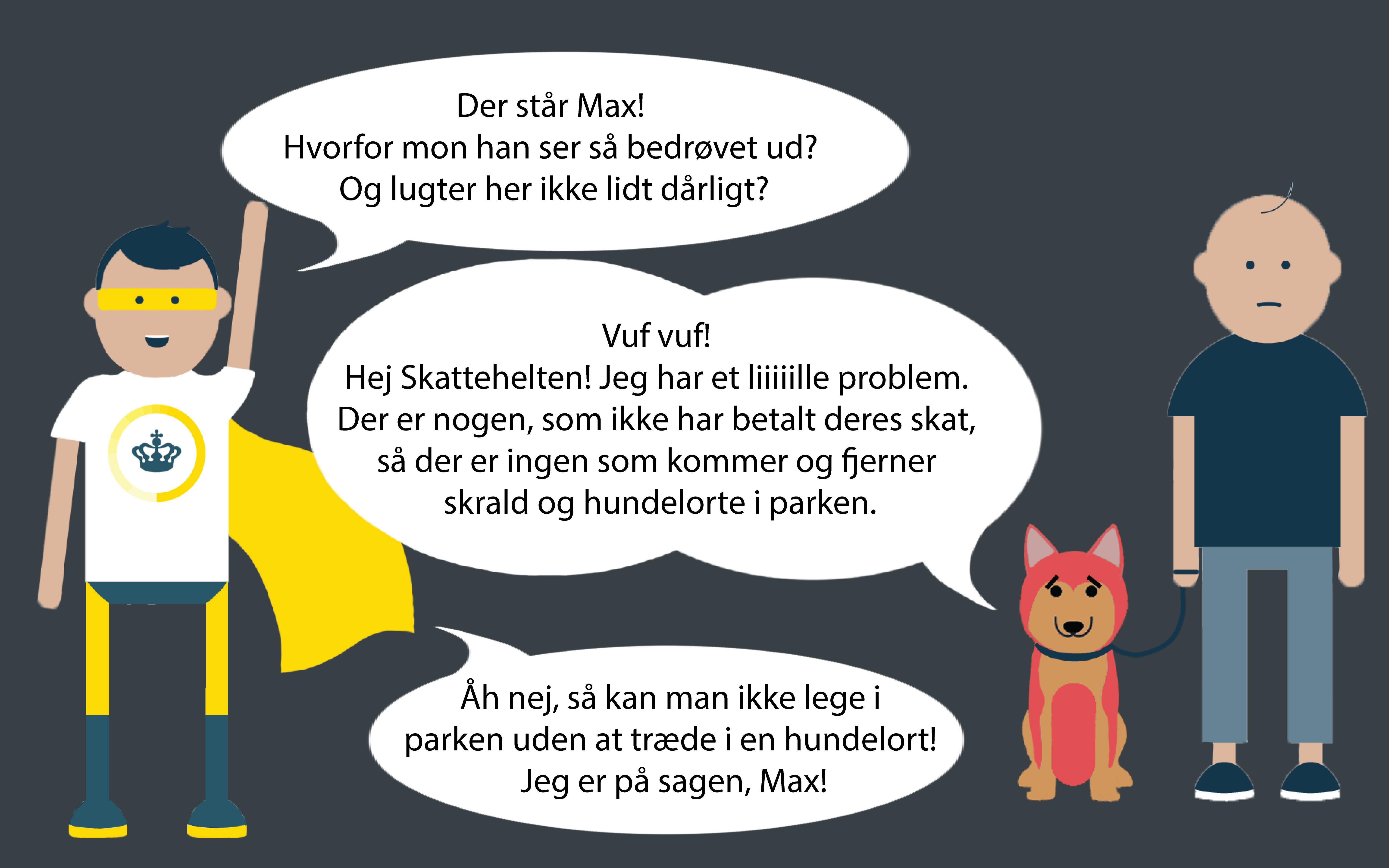 Der står Max!
Hvorfor mon han ser så bedrøvet ud?
Og lugter her ikke lidt dårligt?

Vuf vuf!
Hej Skattehelten! Jeg har et liiiiille problem.
Der er nogen, som ikke har betalt deres skat,
så der er ingen som kommer og fjerner
skrald og hundelorte i parken.

Åh nej, så kan man ikke lege i
parken uden at træde i en hundelort!
Jeg er på sagen, Max!